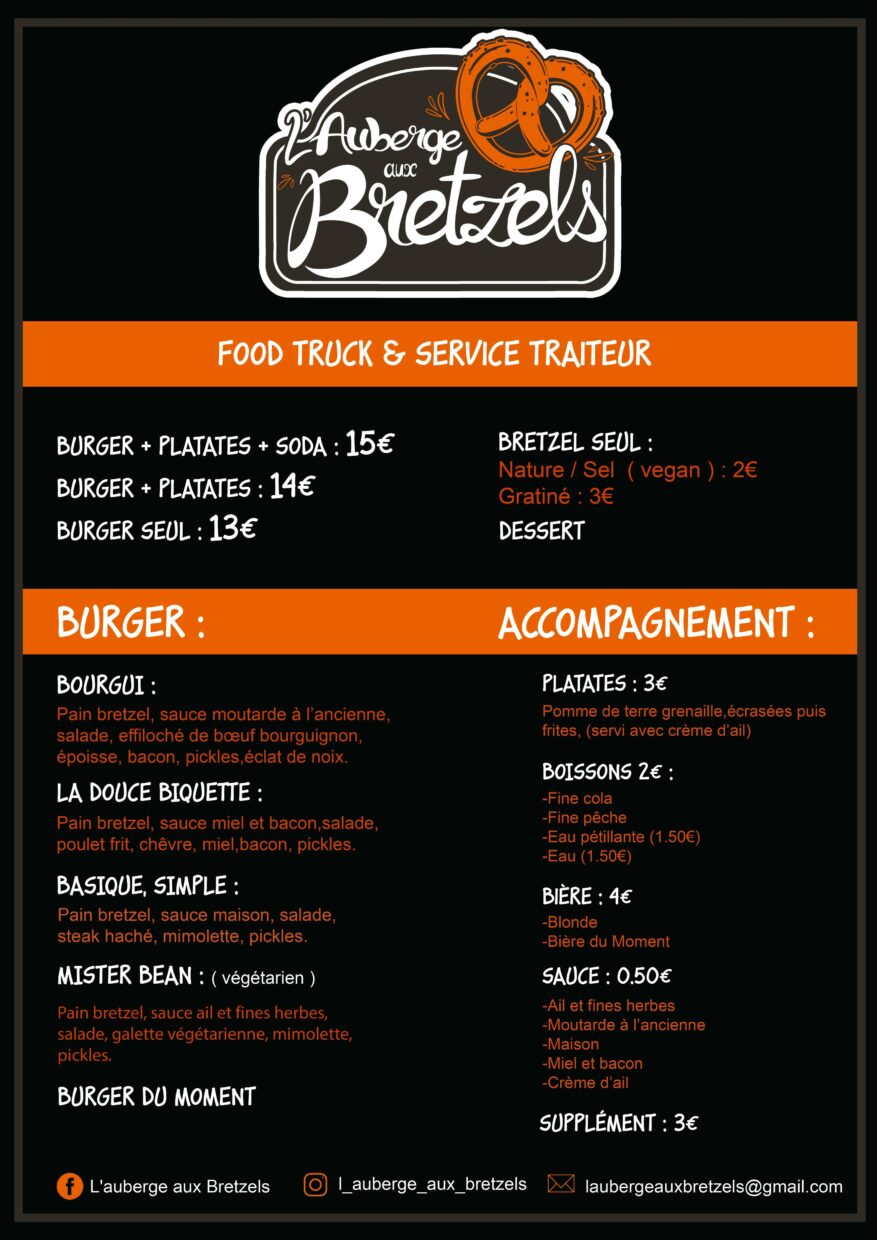 L'Auberge aux Bretzels

FOOD TRUCK & SERVICE TRAITEUR

BURGER + PLATATES + SODA : 15€
BURGER + PLATATES : 14€
BURGER SEUL : 13€

BRETZEL SEUL :
Nature / Sel ( vegan ) : 2€
Gratiné : 3€
DESSERT

BURGER :

BOURGUI :
Pain bretzel, sauce moutarde à l'ancienne, salade, effiloché de bœuf bourguignon, époisse, bacon, pickles,éclat de noix.

LA DOUCE BIQUETTE :
Pain bretzel, sauce miel et bacon,salade, poulet frit, chêvre, miel,bacon, pickles.

BASIQUE, SIMPLE :
Pain bretzel, sauce maison, salade, steak haché, mimolette, pickles.

MISTER BEAN : ( végétarien )
Pain bretzel, sauce ail et fines herbes, salade, galette végétarienne, mimolette, pickles.

BURGER DU MOMENT

ACCOMPAGNEMENT :

PLATATES : 3€
Pomme de terre grenaille,écrasées puis frites, (servi avec crème d'ail)

BOISSONS 2€ :
-Fine cola
-Fine pêche
-Eau pétillante (1.50€)
-Eau (1.50€)

BIÈRE : 4€
-Blonde
-Bière du Moment

SAUCE : 0.50€
-Ail et fines herbes
-Moutarde à l'ancienne
-Maison
-Miel et bacon
-Crème d'ail

SUPPLÉMENT : 3€

L'auberge aux Bretzels
l_auberge_aux_bretzels
laubergeauxbretzels@gmail.com